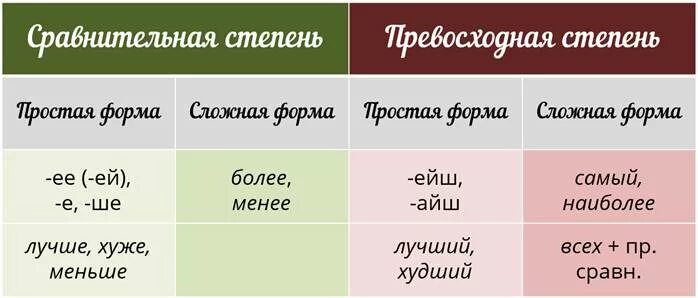 | Сравнительная степень | | Превосходная степень | |
|---|---|---|---|
| Простая форма | Сложная форма | Простая форма | Сложная форма |
| -ее (-ей), -е, -ше | более, менее | -ейш, -айш | самый, наиболее |
| лучше, хуже, меньше | | лучший, худший | всех + пр. сравн. |